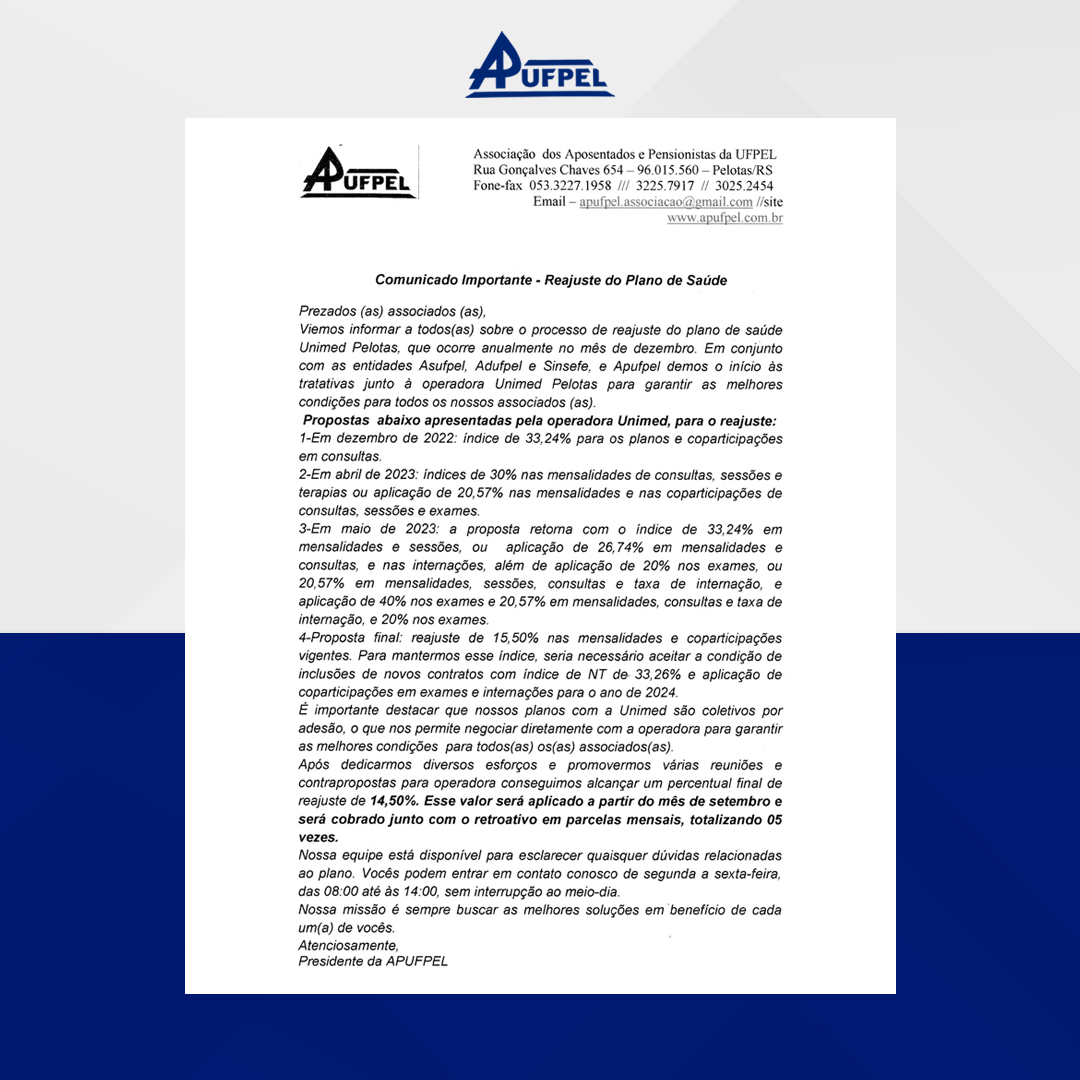 APUFPEL

APUFPEL

Associação dos Aposentados e Pensionistas da UFPEL
Rua Gonçalves Chaves 654 – 96.015.560 – Pelotas/RS
Fone-fax 053.3227.1958 /// 3225.7917 // 3025.2454
Email – apufpel.associacao@gmail.com //site www.apufpel.com.br

Comunicado Importante - Reajuste do Plano de Saúde

Prezados (as) associados (as),
Viemos informar a todos(as) sobre o processo de reajuste do plano de saúde Unimed Pelotas, que ocorre anualmente no mês de dezembro. Em conjunto com as entidades Asufpel, Adufpel e Sinsefe, e Apufpel demos o início às tratativas junto à operadora Unimed Pelotas para garantir as melhores condições para todos os nossos associados (as).
Propostas abaixo apresentadas pela operadora Unimed, para o reajuste:
1-Em dezembro de 2022: índice de 33,24% para os planos e coparticipações em consultas.
2-Em abril de 2023: índices de 30% nas mensalidades de consultas, sessões e terapias ou aplicação de 20,57% nas mensalidades e nas coparticipações de consultas, sessões e exames.
3-Em maio de 2023: a proposta retorna com o índice de 33,24% em mensalidades e sessões, ou aplicação de 26,74% em mensalidades e consultas, e nas internações, além de aplicação de 20% nos exames, ou 20,57% em mensalidades, sessões, consultas e taxa de internação, e aplicação de 40% nos exames e 20,57% em mensalidades, consultas e taxa de internação, e 20% nos exames.
4-Proposta final: reajuste de 15,50% nas mensalidades e coparticipações vigentes. Para mantermos esse índice, seria necessário aceitar a condição de inclusões de novos contratos com índice de NT de 33,26% e aplicação de coparticipações em exames e internações para o ano de 2024.
É importante destacar que nossos planos com a Unimed são coletivos por adesão, o que nos permite negociar diretamente com a operadora para garantir as melhores condições para todos(as) os(as) associados(as).
Após dedicarmos diversos esforços e promovermos várias reuniões e contrapropostas para operadora conseguimos alcançar um percentual final de reajuste de 14,50%. Esse valor será aplicado a partir do mês de setembro e será cobrado junto com o retroativo em parcelas mensais, totalizando 05 vezes.
Nossa equipe está disponível para esclarecer quaisquer dúvidas relacionadas ao plano. Vocês podem entrar em contato conosco de segunda a sexta-feira, das 08:00 até às 14:00, sem interrupção ao meio-dia.
Nossa missão é sempre buscar as melhores soluções em benefício de cada um(a) de vocês.
Atenciosamente,
Presidente da APUFPEL